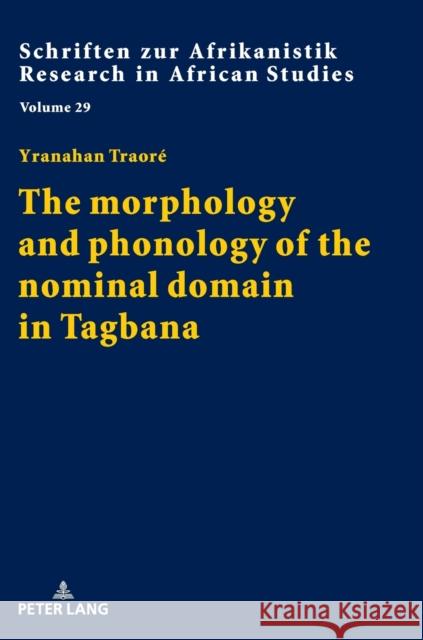 Schriften zur Afrikanistik
Research in African Studies

Volume 29

Yranahan Traoré

The morphology and phonology of the nominal domain in Tagbana

PETER LANG